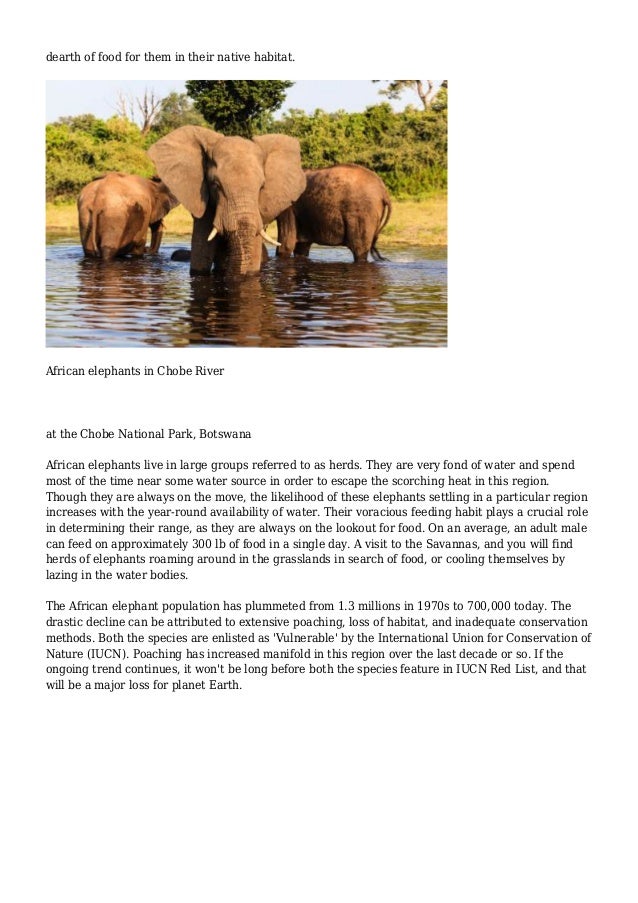 dearth of food for them in their native habitat.

African elephants in Chobe River

at the Chobe National Park, Botswana

African elephants live in large groups referred to as herds. They are very fond of water and spend most of the time near some water source in order to escape the scorching heat in this region. Though they are always on the move, the likelihood of these elephants settling in a particular region increases with the year-round availability of water. Their voracious feeding habit plays a crucial role in determining their range, as they are always on the lookout for food. On an average, an adult male can feed on approximately 300 lb of food in a single day. A visit to the Savannas, and you will find herds of elephants roaming around in the grasslands in search of food, or cooling themselves by lazing in the water bodies.

The African elephant population has plummeted from 1.3 millions in 1970s to 700,000 today. The drastic decline can be attributed to extensive poaching, loss of habitat, and inadequate conservation methods. Both the species are enlisted as 'Vulnerable' by the International Union for Conservation of Nature (IUCN). Poaching has increased manifold in this region over the last decade or so. If the ongoing trend continues, it won't be long before both the species feature in IUCN Red List, and that will be a major loss for planet Earth.